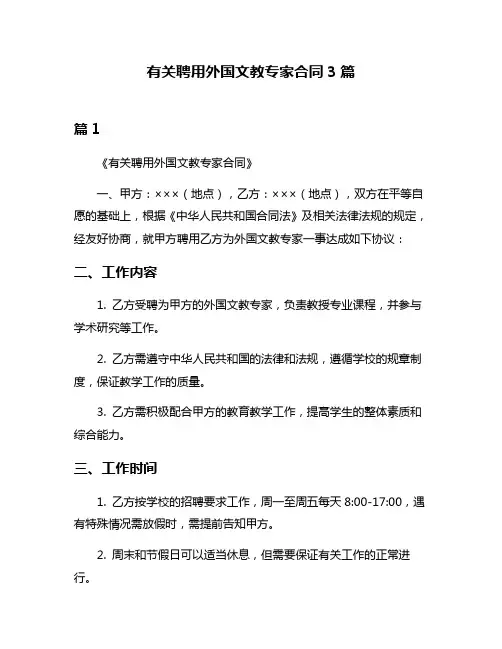 有关聘用外国文教专家合同 3 篇

篇 1

《有关聘用外国文教专家合同》

一、甲方：×××（地点），乙方：×××（地点），双方在平等自愿的基础上，根据《中华人民共和国合同法》及相关法律法规的规定，经友好协商，就甲方聘用乙方为外国文教专家一事达成如下协议：

二、工作内容

1. 乙方受聘为甲方的外国文教专家，负责教授专业课程，并参与学术研究等工作。

2. 乙方需遵守中华人民共和国的法律和法规，遵循学校的规章制度，保证教学工作的质量。

3. 乙方需积极配合甲方的教育教学工作，提高学生的整体素质和综合能力。

三、工作时间

1. 乙方按学校的招聘要求工作，周一至周五每天 8:00-17:00，遇有特殊情况需放假时，需提前告知甲方。

2. 周末和节假日可以适当休息，但需要保证有关工作的正常进行。